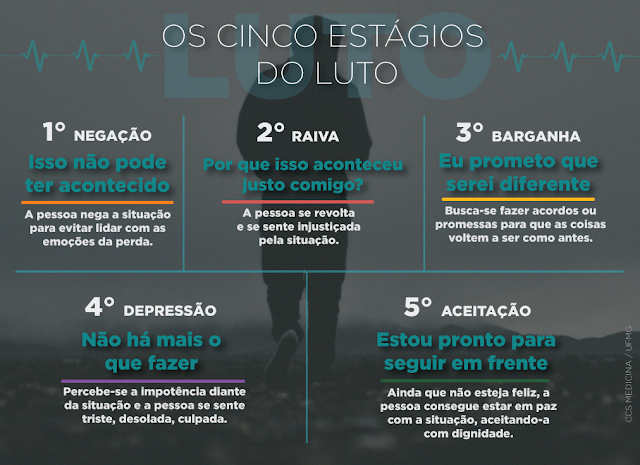 LUTO

OS CINCO ESTÁGIOS DO LUTO

1º NEGAÇÃO
Isso não pode ter acontecido
A pessoa nega a situação para evitar lidar com as emoções da perda.

2º RAIVA
Por que isso aconteceu justo comigo?
A pessoa se revolta e se sente injustiçada pela situação.

3º BARGANHA
Eu prometo que serei diferente
Busca-se fazer acordos ou promessas para que as coisas voltem a ser como antes.

4º DEPRESSÃO
Não há mais o que fazer
Percebe-se a impotência diante da situação e a pessoa se sente triste, desolada, culpada.

5º ACEITAÇÃO
Estou pronto para seguir em frente
Ainda que não esteja feliz, a pessoa consegue estar em paz com a situação, aceitando-a com dignidade.

CCS MEDICINA / UFMG